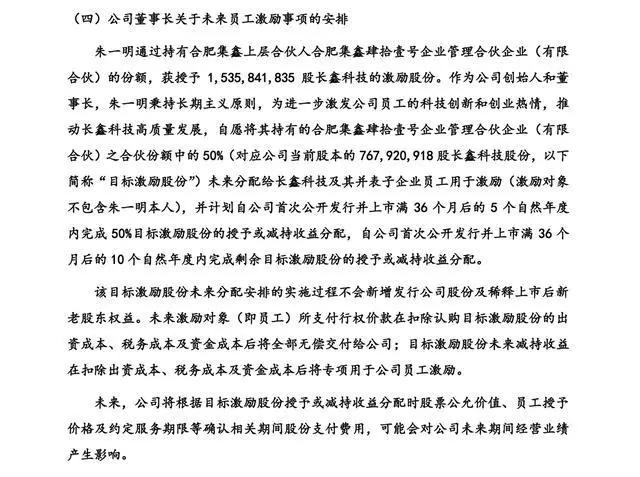 （四）公司董事长关于未来员工激励事项的安排

朱一明通过持有合肥集鑫上层合伙人合肥集鑫肆拾壹号企业管理合伙企业（有限合伙）的份额，获授予 1，535，841，835 股长鑫科技的激励股份。作为公司创始人和董事长，朱一明秉持长期主义原则，为进一步激发公司员工的科技创新和创业热情，推动长鑫科技高质量发展，自愿将其持有的合肥集鑫肆拾壹号企业管理合伙企业（有限合伙）之合伙份额中的 50%（对应公司当前股本的 767，920，918 股长鑫科技股份，以下简称“目标激励股份”）未来分配给长鑫科技及其并表子企业员工用于激励（激励对象不包含朱一明本人），并计划自公司首次公开发行并上市满 36 个月后的 5 个自然年度内完成 50%目标激励股份的授予或减持收益分配，自公司首次公开发行并上市满 36 个月后的 10 个自然年度内完成剩余目标激励股份的授予或减持收益分配。

该目标激励股份未来分配安排的实施过程不会新增发行公司股份及稀释上市后新老股东权益。未来激励对象（即员工）所支付行权价款在扣除认购目标激励股份的出资成本、税务成本及资金成本后将全部无偿交付给公司；目标激励股份未来减持收益在扣除出资成本、税务成本及资金成本后将专项用于公司员工激励。

未来，公司将根据目标激励股份授予或减持收益分配时股票公允价值、员工授予价格及约定服务期限等确认相关期间股份支付费用，可能会对公司未来期间经营业绩产生影响。